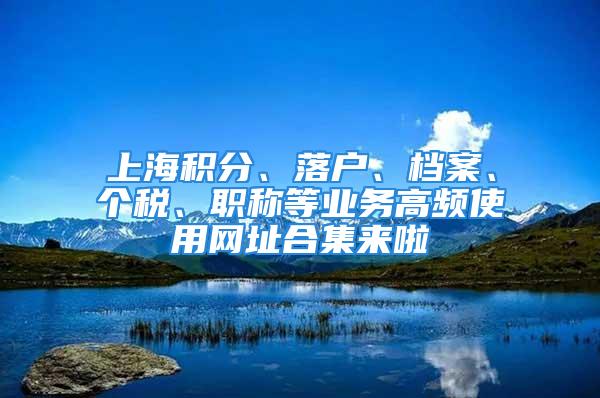 上海积分、落户、档案、个税、职称等业务高频使用网址合集来啦